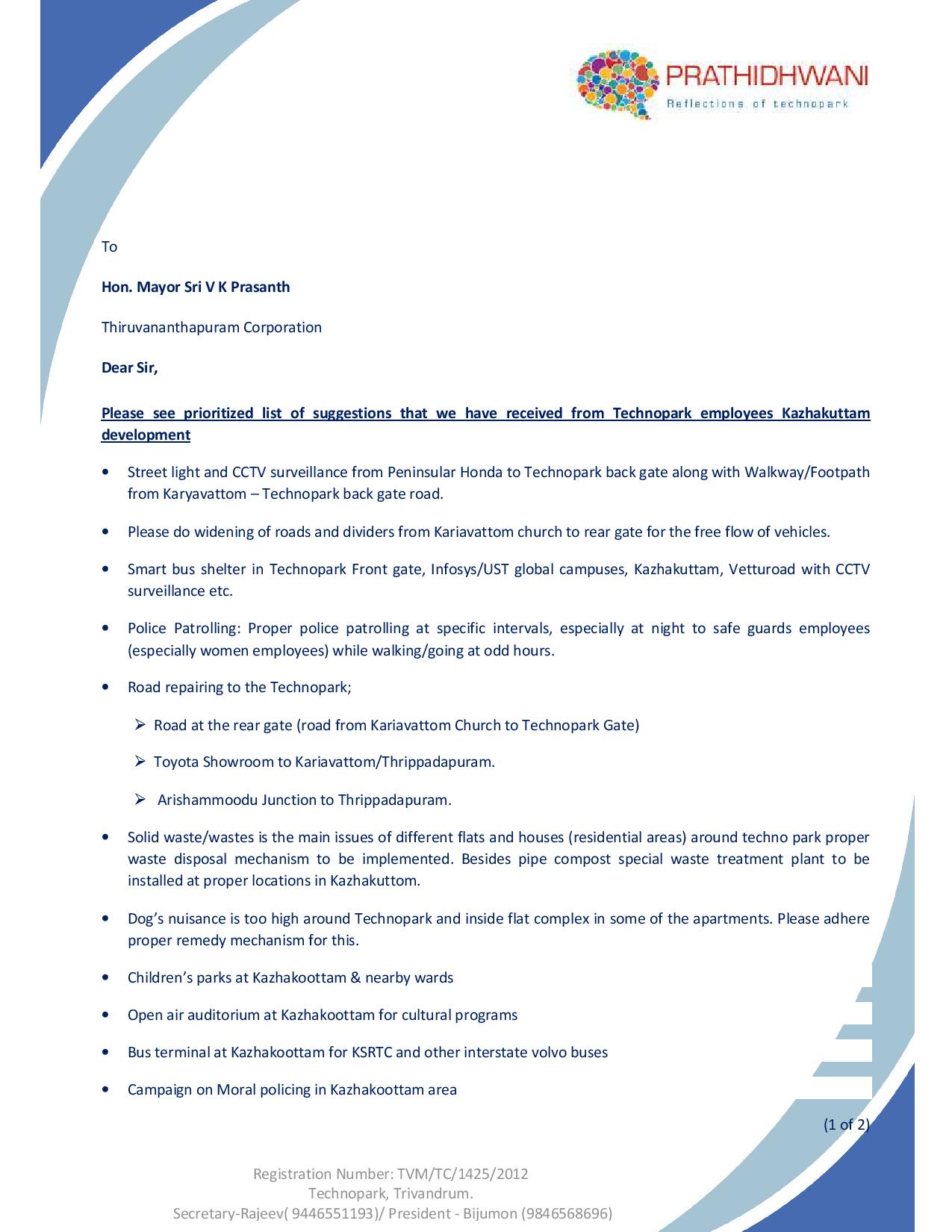 PRATHIDHWANI
Reflections of technopark

To

Hon. Mayor Sri V K Prasanth

Thiruvananthapuram Corporation

Dear Sir,

Please see prioritized list of suggestions that we have received from Technopark employees Kazhakuttam development

• Street light and CCTV surveillance from Peninsular Honda to Technopark back gate along with Walkway/Footpath from Karyavattom – Technopark back gate road.

• Please do widening of roads and dividers from Kariavattom church to rear gate for the free flow of vehicles.

• Smart bus shelter in Technopark Front gate, Infosys/UST global campuses, Kazhakuttam, Vetturoad with CCTV surveillance etc.

• Police Patrolling: Proper police patrolling at specific intervals, especially at night to safe guards employees (especially women employees) while walking/going at odd hours.

• Road repairing to the Technopark;

➢ Road at the rear gate (road from Kariavattom Church to Technopark Gate)

➢ Toyota Showroom to Kariavattom/Thrippadapuram.

➢ Arishammoodu Junction to Thrippadapuram.

• Solid waste/wastes is the main issues of different flats and houses (residential areas) around techno park proper waste disposal mechanism to be implemented. Besides pipe compost special waste treatment plant to be installed at proper locations in Kazhakuttom.

• Dog's nuisance is too high around Technopark and inside flat complex in some of the apartments. Please adhere proper remedy mechanism for this.

• Children's parks at Kazhakoottam & nearby wards

• Open air auditorium at Kazhakoottam for cultural programs

• Bus terminal at Kazhakoottam for KSRTC and other interstate volvo buses

• Campaign on Moral policing in Kazhakoottam area

(1 of 2)

Registration Number: TVM/TC/1425/2012
Technopark, Trivandrum.
Secretary-Rajeev( 9446551193)/ President - Bijumon (9846568696)